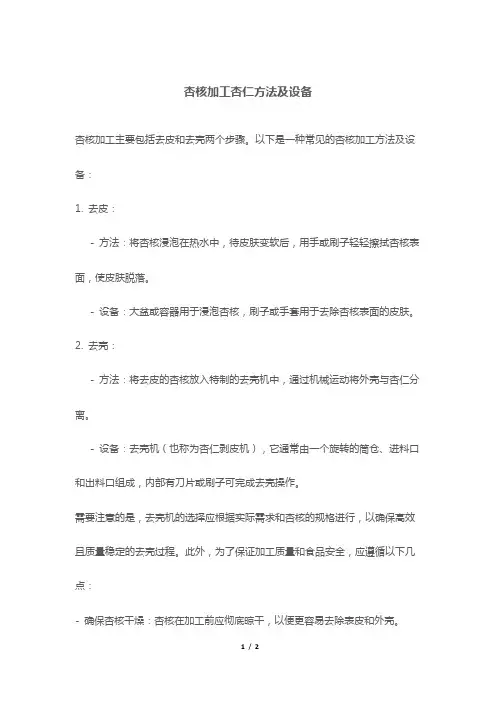 杏核加工杏仁方法及设备

杏核加工主要包括去皮和去壳两个步骤。以下是一种常见的杏核加工方法及设备：

1. 去皮：

- 方法：将杏核浸泡在热水中，待皮肤变软后，用手或刷子轻轻擦拭杏核表面，使皮肤脱落。

- 设备：大盆或容器用于浸泡杏核，刷子或手套用于去除杏核表面的皮肤。

2. 去壳：

- 方法：将去皮的杏核放入特制的去壳机中，通过机械运动将外壳与杏仁分离。

- 设备：去壳机（也称为杏仁剥皮机），它通常由一个旋转的筒仓、进料口和出料口组成，内部有刀片或刷子可完成去壳操作。

需要注意的是，去壳机的选择应根据实际需求和杏核的规格进行，以确保高效且质量稳定的去壳过程。此外，为了保证加工质量和食品安全，应遵循以下几点：

- 确保杏核干燥：杏核在加工前应彻底晾干，以便更容易去除表皮和外壳。

1 / 2